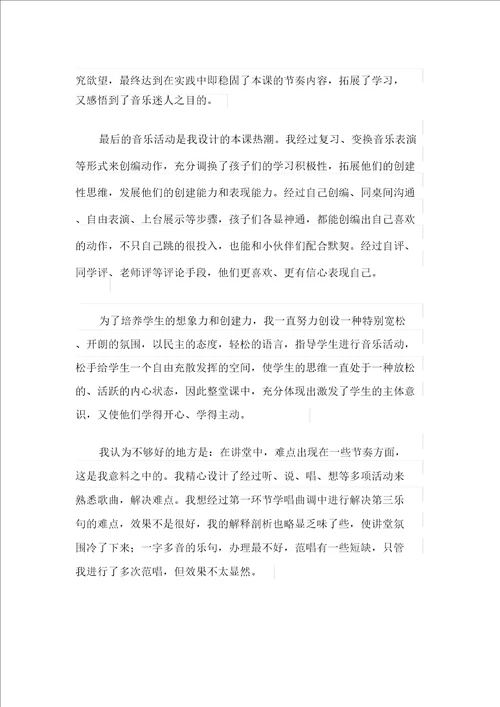 究欲望，最终达到在实践中即稳固了本课的节奏内容，拓展了学习，又感悟到了音乐迷人之目的。

最后的音乐活动是我设计的本课热潮。我经过复习、变换音乐表演等形式来创编动作，充分调换了孩子们的学习积极性，拓展他们的创建性思维，发展他们的创建能力和表现能力。经过自己创编、同桌间沟通、自由表演、上台展示等步骤，孩子们各显神通，都能创编出自己喜欢的动作，不只自己跳的很投入，也能和小伙伴们配合默契。经过自评、同学评、老师评等评论手段，他们更喜欢、更有信心表现自己。

为了培养学生的想象力和创建力，我一直努力创设一种特别宽松、开朗的氛围，以民主的态度，轻松的语言，指导学生进行音乐活动，松手给学生一个自由充散发挥的空间，使学生的思维一直处于一种放松的、活跃的内心状态，因此整堂课中，充分体现出激发了学生的主体意识，又使他们学得开心、学得主动。

我认为不够好的地方是：在讲堂中，难点出现在一些节奏方面，这是我意料之中的。我精心设计了经过听、说、唱、想等多项活动来熟悉歌曲，解决难点。我想经过第一环节学唱曲调中进行解决第三乐句的难点，效果不是很好，我的解释剖析也略显乏味了些，使讲堂氛围冷了下来；一字多音的乐句，办理最不好，范唱有一些短缺，只管我进行了多次范唱，但效果不太显然。